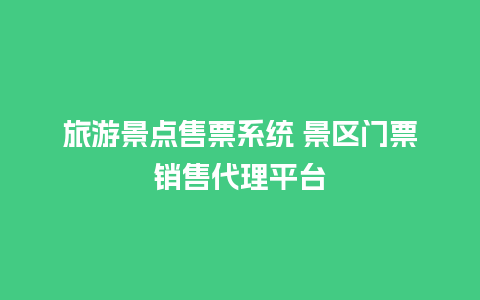 旅游景点售票系统 景区门票销售代理平台